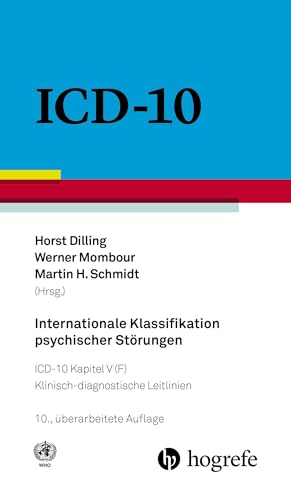 ICD-10

Horst Dilling
Werner Mombour
Martin H. Schmidt
(Hrsg.)

Internationale Klassifikation psychischer Störungen

ICD-10 Kapitel V (F)
Klinisch-diagnostische Leitlinien

10., überarbeitete Auflage

WHO

hogrefe